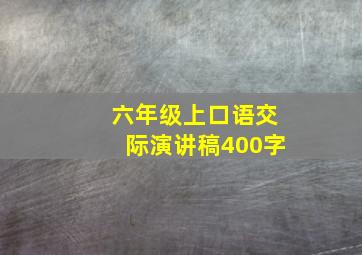 六年级上口语交际演讲稿400字